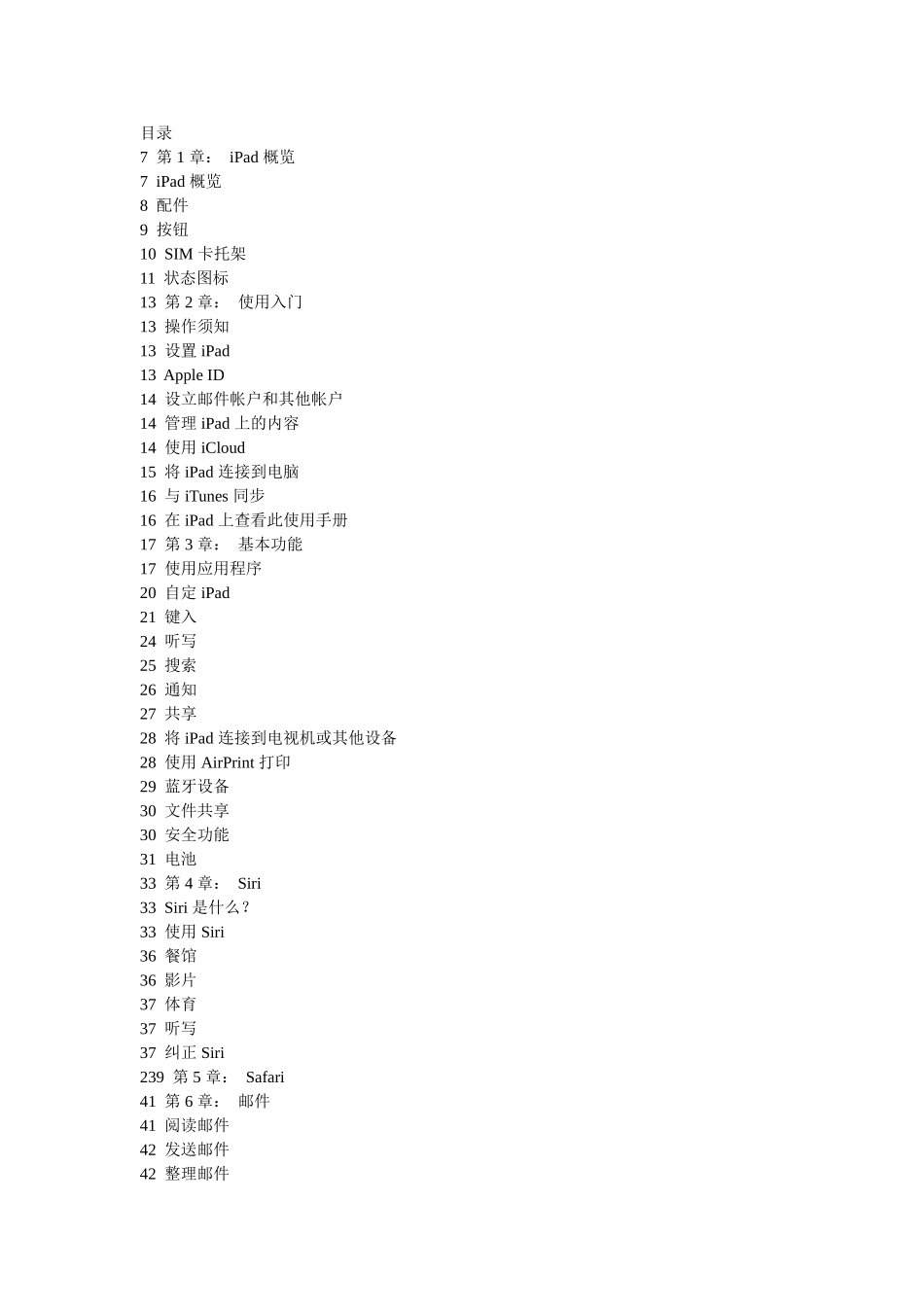 目录
7 第 1 章： iPad 概览
7 iPad 概览
8 配件
9 按钮
10 SIM 卡托架
11 状态图标
13 第 2 章： 使用入门
13 操作须知
13 设置 iPad
13 Apple ID
14 设立邮件帐户和其他帐户
14 管理 iPad 上的内容
14 使用 iCloud
15 将 iPad 连接到电脑
16 与 iTunes 同步
16 在 iPad 上查看此使用手册
17 第 3 章： 基本功能
17 使用应用程序
20 自定 iPad
21 键入
24 听写
25 搜索
26 通知
27 共享
28 将 iPad 连接到电视机或其他设备
28 使用 AirPrint 打印
29 蓝牙设备
30 文件共享
30 安全功能
31 电池
33 第 4 章： Siri
33 Siri 是什么？
33 使用 Siri
36 餐馆
36 影片
37 体育
37 听写
37 纠正 Siri
239 第 5 章： Safari
41 第 6 章： 邮件
41 阅读邮件
42 发送邮件
42 整理邮件